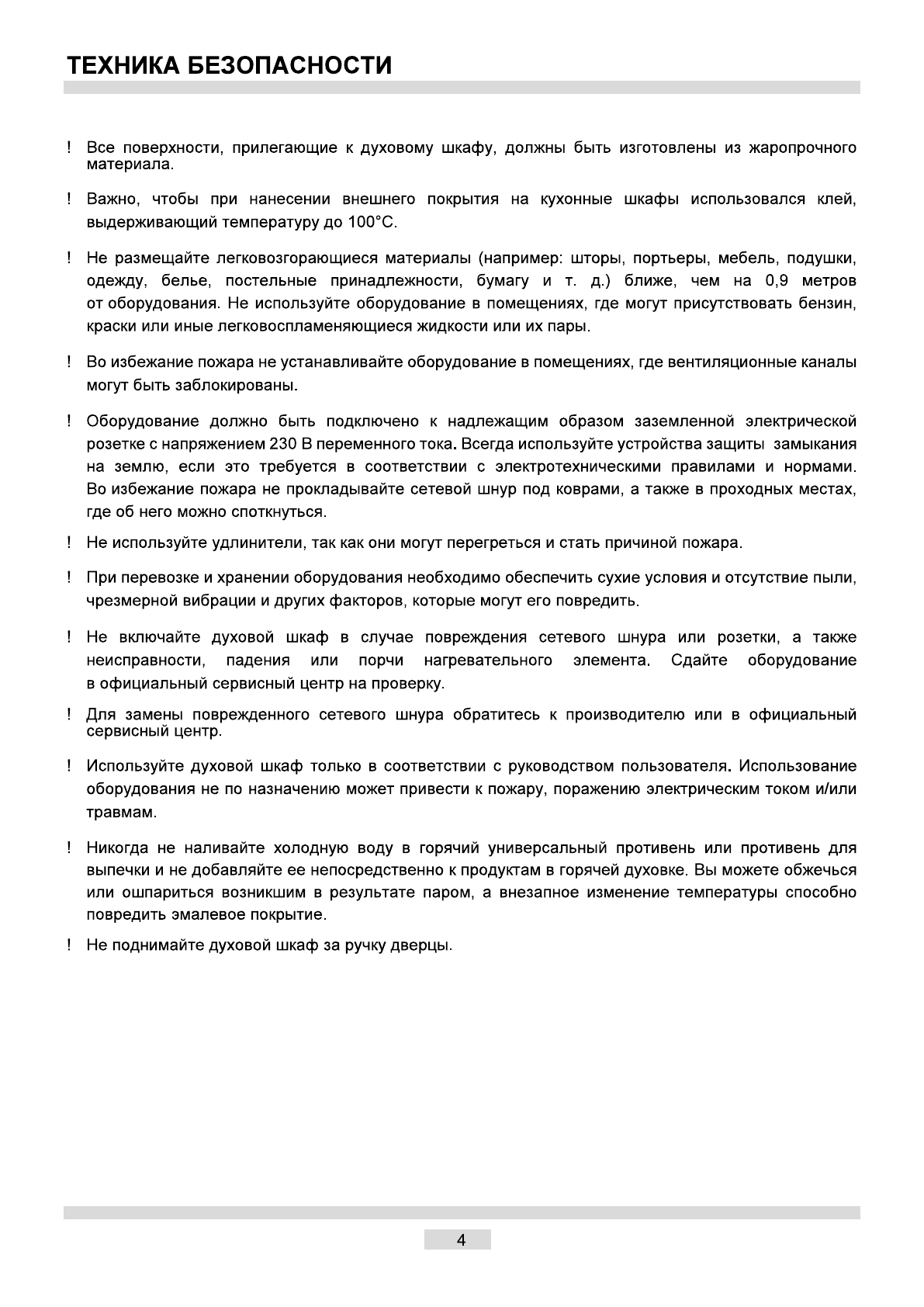 ТЕХНИКА БЕЗОПАСНОСТИ

! Все поверхности, прилегающие к духовому шкафу, должны быть изготовлены из жаропрочного материала.

! Важно, чтобы при нанесении внешнего покрытия на кухонные шкафы использовался клей, выдерживающий температуру до 100°C.

! Не размещайте легковозгорающиеся материалы (например: шторы, портьеры, мебель, подушки, одежду, белье, постельные принадлежности, бумагу и т. д.) ближе, чем на 0,9 метров от оборудования. Не используйте оборудование в помещениях, где могут присутствовать бензин, краски или иные легковоспламеняющиеся жидкости или их пары.

! Во избежание пожара не устанавливайте оборудование в помещениях, где вентиляционные каналы могут быть заблокированы.

! Оборудование должно быть подключено к надлежащим образом заземленной электрической розетке с напряжением 230 В переменного тока. Всегда используйте устройства защиты замыкания на землю, если это требуется в соответствии с электротехническими правилами и нормами. Во избежание пожара не прокладывайте сетевой шнур под коврами, а также в проходных местах, где об него можно споткнуться.

! Не используйте удлинители, так как они могут перегреться и стать причиной пожара.

! При перевозке и хранении оборудования необходимо обеспечить сухие условия и отсутствие пыли, чрезмерной вибрации и других факторов, которые могут его повредить.

! Не включайте духовой шкаф в случае повреждения сетевого шнура или розетки, а также неисправности, падения или порчи нагревательного элемента. Сдайте оборудование в официальный сервисный центр на проверку.

! Для замены поврежденного сетевого шнура обратитесь к производителю или в официальный сервисный центр.

! Используйте духовой шкаф только в соответствии с руководством пользователя. Использование оборудования не по назначению может привести к пожару, поражению электрическим током и/или травмам.

! Никогда не наливайте холодную воду в горячий универсальный противень или противень для выпечки и не добавляйте ее непосредственно к продуктам в горячей духовке. Вы можете обжечься или ошпариться возникшим в результате паром, а внезапное изменение температуры способно повредить эмалевое покрытие.

! Не поднимайте духовой шкаф за ручку дверцы.

4